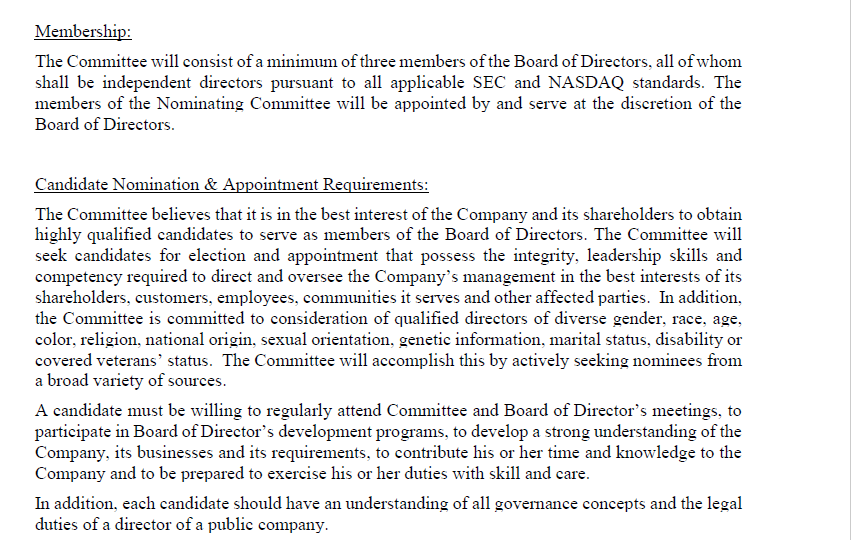 Membership:

The Committee will consist of a minimum of three members of the Board of Directors, all of whom shall be independent directors pursuant to all applicable SEC and NASDAQ standards. The members of the Nominating Committee will be appointed by and serve at the discretion of the Board of Directors.

Candidate Nomination & Appointment Requirements:

The Committee believes that it is in the best interest of the Company and its shareholders to obtain highly qualified candidates to serve as members of the Board of Directors. The Committee will seek candidates for election and appointment that possess the integrity, leadership skills and competency required to direct and oversee the Company's management in the best interests of its shareholders, customers, employees, communities it serves and other affected parties. In addition, the Committee is committed to consideration of qualified directors of diverse gender, race, age, color, religion, national origin, sexual orientation, genetic information, marital status, disability or covered veterans' status. The Committee will accomplish this by actively seeking nominees from a broad variety of sources.

A candidate must be willing to regularly attend Committee and Board of Director's meetings, to participate in Board of Director's development programs, to develop a strong understanding of the Company, its businesses and its requirements, to contribute his or her time and knowledge to the Company and to be prepared to exercise his or her duties with skill and care.

In addition, each candidate should have an understanding of all governance concepts and the legal duties of a director of a public company.